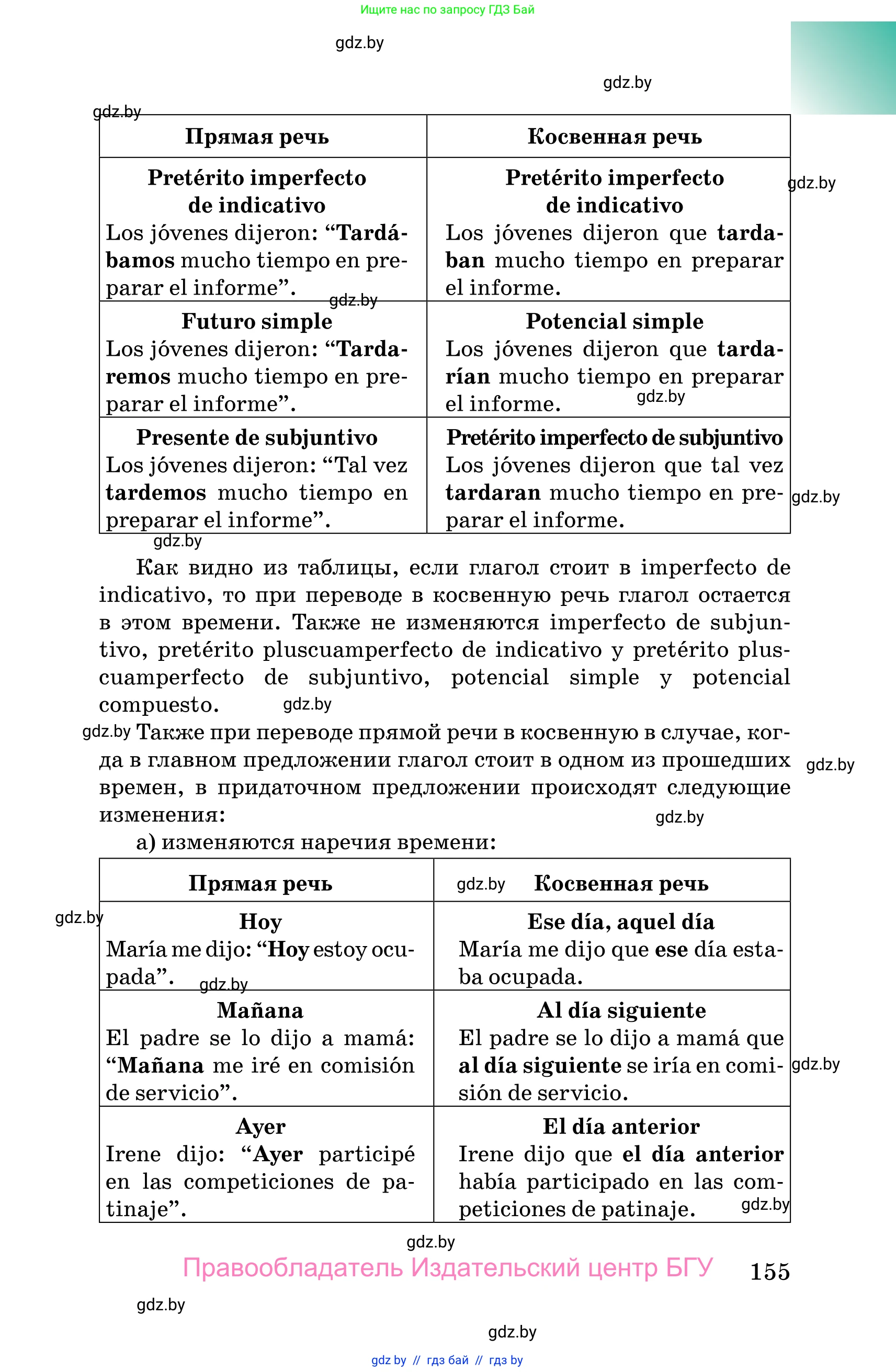 Ищите нас по запросу ГДЗ Бай

gdz.by

gdz.by

gdz.by

| Прямая речь | Косвенная речь |
|---|---|
| **Pretérito imperfecto de indicativo** Los jóvenes dijeron: “**Tardábamos** mucho tiempo en preparar el informe”. | **Pretérito imperfecto de indicativo** Los jóvenes dijeron que **tardaban** mucho tiempo en preparar el informe. |
| **Futuro simple** Los jóvenes dijeron: “**Tardaremos** mucho tiempo en preparar el informe”. | **Potencial simple** Los jóvenes dijeron que **tardarían** mucho tiempo en preparar el informe. |
| **Presente de subjuntivo** Los jóvenes dijeron: “Tal vez **tardemos** mucho tiempo en preparar el informe”. | **Pretérito imperfecto de subjuntivo** Los jóvenes dijeron que tal vez **tardaran** mucho tiempo en preparar el informe. |

gdz.by gdz.by gdz.by gdz.by gdz.by

Как видно из таблицы, если глагол стоит в imperfecto de indicativo, то при переводе в косвенную речь глагол остается в этом времени. Также не изменяются imperfecto de subjuntivo, pretérito pluscuamperfecto de indicativo y pretérito pluscuamperfecto de subjuntivo, potencial simple y potencial compuesto. gdz.by

gdz.by Также при переводе прямой речи в косвенную в случае, когда в главном предложении глагол стоит в одном из прошедших времен, в придаточном предложении происходят следующие изменения: gdz.by gdz.by

а) изменяются наречия времени:

| Прямая речь | gdz.by Косвенная речь |
|---|---|
| **Hoy** María me dijo: “**Hoy** estoy ocupada”. | **Ese día, aquel día** María me dijo que **ese** día estaba ocupada. |
| **Mañana** El padre se lo dijo a mamá: “**Mañana** me iré en comisión de servicio”. | **Al día siguiente** El padre se lo dijo a mamá que **al día siguiente** se iría en comisión de servicio. |
| **Ayer** Irene dijo: “**Ayer** participé en las competiciones de patinaje”. | **El día anterior** Irene dijo que **el día anterior** había participado en las competiciones de patinaje. |

gdz.by gdz.by gdz.by gdz.by

gdz.by

Правообладатель Издательский центр БГУ 155

gdz.by

gdz.by

gdz by // гдз бай // гдз by